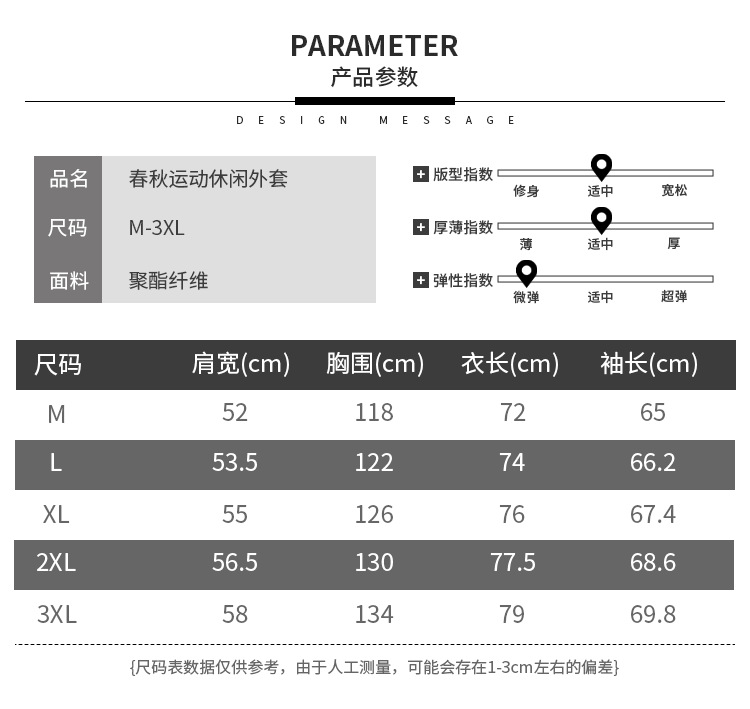 PARAMETER
产品参数

DESIGN MESSAGE

品名 春秋运动休闲外套
尺码 M-3XL
面料 聚酯纤维

+ 版型指数
修身 适中 宽松

+ 厚薄指数
薄 适中 厚

+ 弹性指数
微弹 适中 超弹

| 尺码 | 肩宽(cm) | 胸围(cm) | 衣长(cm) | 袖长(cm) |
|---|---|---|---|---|
| M | 52 | 118 | 72 | 65 |
| L | 53.5 | 122 | 74 | 66.2 |
| XL | 55 | 126 | 76 | 67.4 |
| 2XL | 56.5 | 130 | 77.5 | 68.6 |
| 3XL | 58 | 134 | 79 | 69.8 |

{尺码表数据仅供参考，由于人工测量，可能会存在1-3cm左右的偏差}